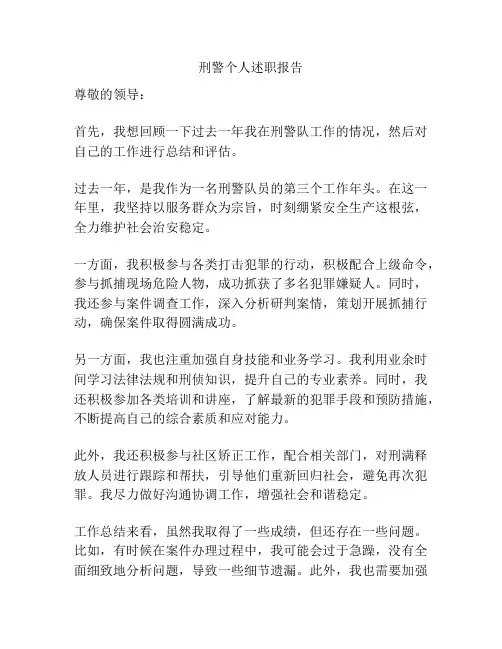 刑警个人述职报告

尊敬的领导：

首先，我想回顾一下过去一年我在刑警队工作的情况，然后对自己的工作进行总结和评估。

过去一年，是我作为一名刑警队员的第三个工作年头。在这一年里，我坚持以服务群众为宗旨，时刻绷紧安全生产这根弦，全力维护社会治安稳定。

一方面，我积极参与各类打击犯罪的行动，积极配合上级命令，参与抓捕现场危险人物，成功抓获了多名犯罪嫌疑人。同时，我还参与案件调查工作，深入分析研判案情，策划开展抓捕行动，确保案件取得圆满成功。

另一方面，我也注重加强自身技能和业务学习。我利用业余时间学习法律法规和刑侦知识，提升自己的专业素养。同时，我还积极参加各类培训和讲座，了解最新的犯罪手段和预防措施，不断提高自己的综合素质和应对能力。

此外，我还积极参与社区矫正工作，配合相关部门，对刑满释放人员进行跟踪和帮扶，引导他们重新回归社会，避免再次犯罪。我尽力做好沟通协调工作，增强社会和谐稳定。

工作总结来看，虽然我取得了一些成绩，但还存在一些问题。比如，有时候在案件办理过程中，我可能会过于急躁，没有全面细致地分析问题，导致一些细节遗漏。此外，我也需要加强